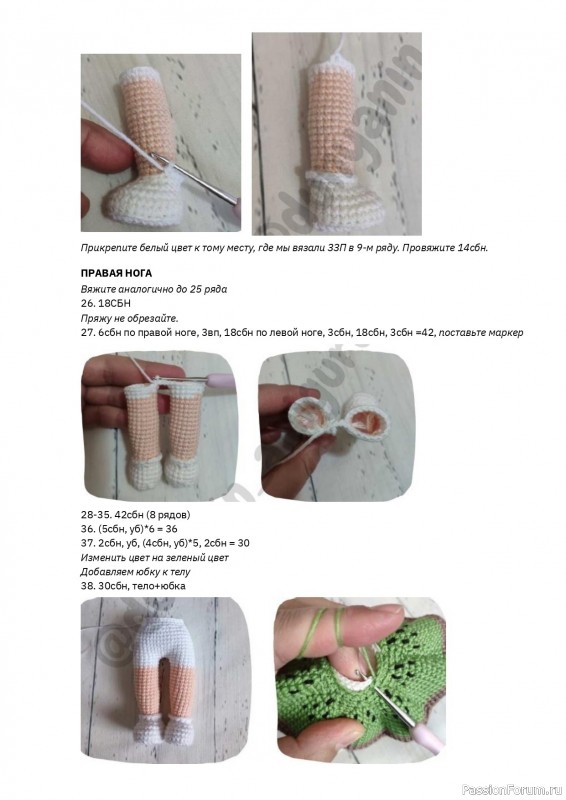 Прикрепите белый цвет к тому месту, где мы вязали ЗЗП в 9-м ряду. Провяжите 14сбн.

ПРАВАЯ НОГА
Вяжите аналогично до 25 ряда
26. 18СБН
Пряжу не обрезайте.
27. 6сбн по правой ноге, 3вп, 18сбн по левой ноге, 3сбн, 18сбн, 3сбн =42, поставьте маркер

28-35. 42сбн (8 рядов)
36. (5сбн, уб)*6 = 36
37. 2сбн, уб, (4сбн, уб)*5, 2сбн = 30
Изменить цвет на зеленый цвет
Добавляем юбку к телу
38. 30сбн, тело+юбка

PassionForum.ru